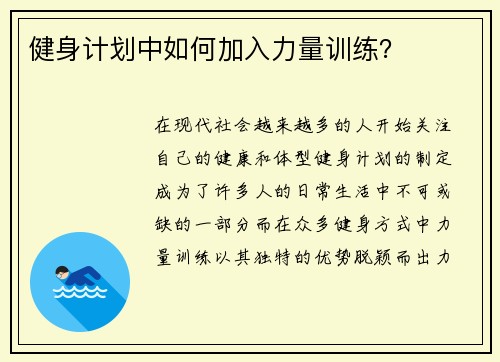 健身计划中如何加入力量训练?

在现代社会越来越多的人开始关注自己的健康和体型健身计划的制定成为了许多人的日常生活中不可或缺的一部分而在众多健身方式中力量训练以其独特的优势脱颖而出力